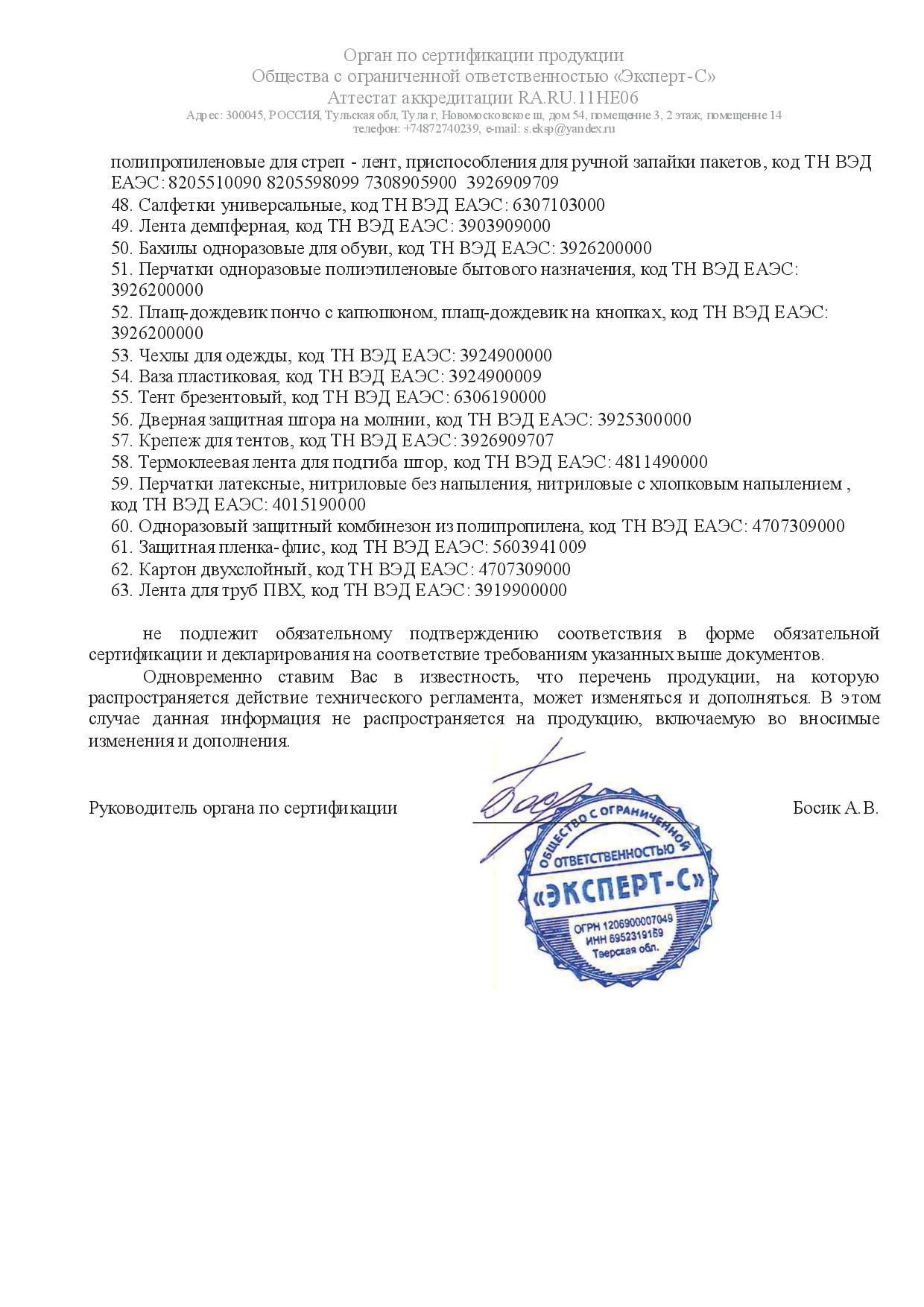 Орган по сертификации продукции
Общества с ограниченной ответственностью «Эксперт-С»
Аттестат аккредитации RA.RU.11НЕ06
Адрес: 300045, РОССИЯ, Тульская обл, Тула г, Новомосковское ш, дом 54, помещение 3, 2 этаж, помещение 14
телефон: +74872740239, e-mail: s.eksp@yandex.ru

полипропиленовые для стреп - лент, приспособления для ручной запайки пакетов, код ТН ВЭД ЕАЭС: 8205510090 8205598099 7308905900 3926909709
48. Салфетки универсальные, код ТН ВЭД ЕАЭС: 6307103000
49. Лента демпферная, код ТН ВЭД ЕАЭС: 3903909000
50. Бахилы одноразовые для обуви, код ТН ВЭД ЕАЭС: 3926200000
51. Перчатки одноразовые полиэтиленовые бытового назначения, код ТН ВЭД ЕАЭС: 3926200000
52. Плащ-дождевик пончо с капюшоном, плащ-дождевик на кнопках, код ТН ВЭД ЕАЭС: 3926200000
53. Чехлы для одежды, код ТН ВЭД ЕАЭС: 3924900000
54. Ваза пластиковая, код ТН ВЭД ЕАЭС: 3924900009
55. Тент брезентовый, код ТН ВЭД ЕАЭС: 6306190000
56. Дверная защитная штора на молнии, код ТН ВЭД ЕАЭС: 3925300000
57. Крепеж для тентов, код ТН ВЭД ЕАЭС: 3926909707
58. Термоклеевая лента для подгиба штор, код ТН ВЭД ЕАЭС: 4811490000
59. Перчатки латексные, нитриловые без напыления, нитриловые с хлопковым напылением , код ТН ВЭД ЕАЭС: 4015190000
60. Одноразовый защитный комбинезон из полипропилена, код ТН ВЭД ЕАЭС: 4707309000
61. Защитная пленка-флис, код ТН ВЭД ЕАЭС: 5603941009
62. Картон двухслойный, код ТН ВЭД ЕАЭС: 4707309000
63. Лента для труб ПВХ, код ТН ВЭД ЕАЭС: 3919900000

не подлежит обязательному подтверждению соответствия в форме обязательной сертификации и декларирования на соответствие требованиям указанных выше документов.

Одновременно ставим Вас в известность, что перечень продукции, на которую распространяется действие технического регламента, может изменяться и дополняться. В этом случае данная информация не распространяется на продукцию, включаемую во вносимые изменения и дополнения.

Руководитель органа по сертификации Босик А.В.

ОБЩЕСТВО С ОГРАНИЧЕННОЙ ОТВЕТСТВЕННОСТЬЮ «ЭКСПЕРТ-С» ОГРН 1206900007049 ИНН 6952319169 Тверская обл.